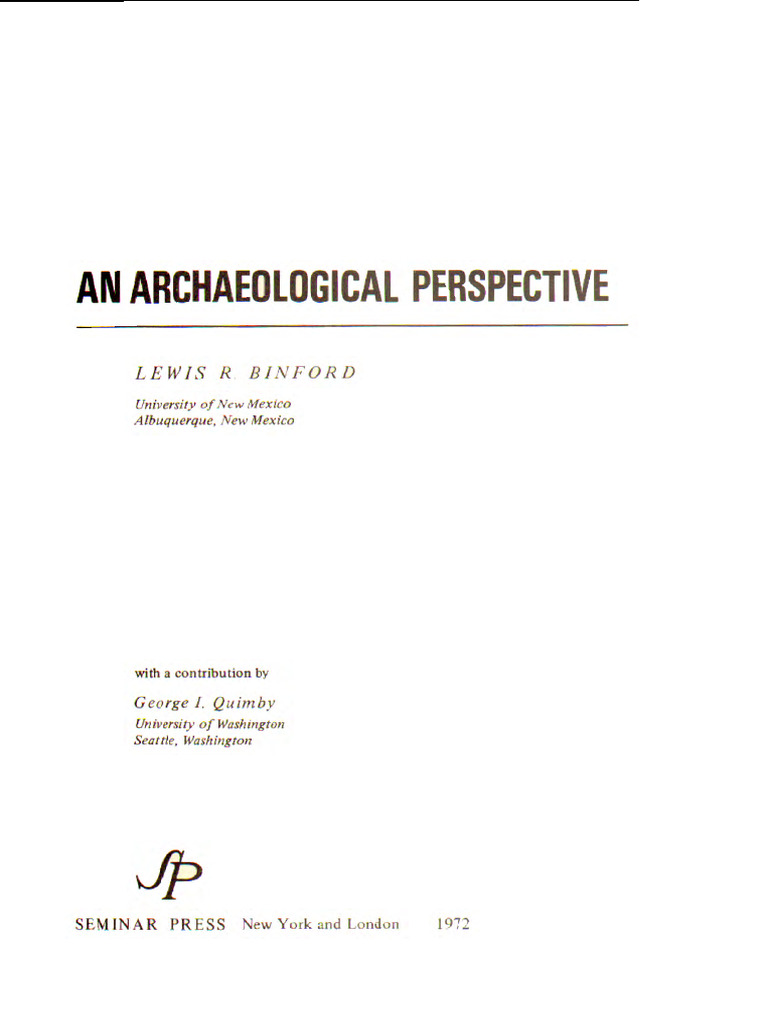 AN ARCHAEOLOGICAL PERSPECTIVE

LEWIS R. BINFORD

University of New Mexico
Albuquerque, New Mexico

with a contribution by

George I. Quimby
University of Washington
Seattle, Washington

SP

SEMINAR PRESS New York and London 1972